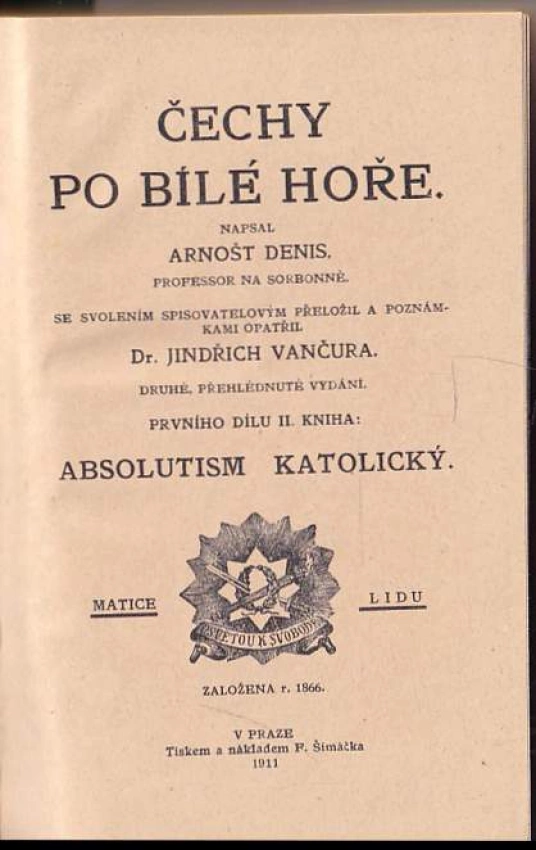 ČECHY PO BÍLÉ HOŘE.

NAPSAL
ARNOŠT DENIS.
PROFESSOR NA SORBONNĚ.

SE SVOLENÍM SPISOVATELOVÝM PŘELOŽIL A POZNÁMKAMI OPATŘIL
Dr. JINDŘICH VANČURA.

DRUHÉ, PŘEHLÉDNUTÉ VYDÁNÍ.

PRVNÍHO DÍLU II. KNIHA:

ABSOLUTISM KATOLICKÝ.

MATICE

SVĚTOU K SVOBODĚ

LIDU

ZALOŽENA r. 1866.

V PRAZE
Tiskem a nákladem F. Šimáčka
1911